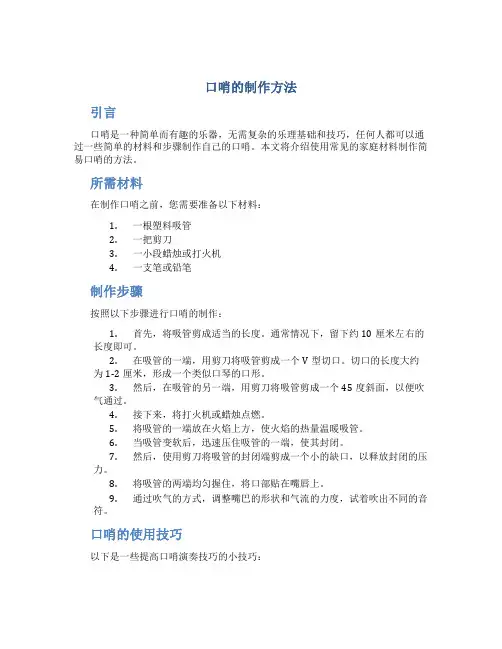 口哨的制作方法

引言

口哨是一种简单而有趣的乐器，无需复杂的乐理基础和技巧，任何人都可以通过一些简单的材料和步骤制作自己的口哨。本文将介绍使用常见的家庭材料制作简易口哨的方法。

所需材料

在制作口哨之前，您需要准备以下材料：

1. 一根塑料吸管
2. 一把剪刀
3. 一小段蜡烛或打火机
4. 一支笔或铅笔

制作步骤

按照以下步骤进行口哨的制作：

1. 首先，将吸管剪成适当的长度。通常情况下，留下约 10 厘米左右的长度即可。
2. 在吸管的一端，用剪刀将吸管剪成一个 V 型切口。切口的长度大约为 1-2 厘米，形成一个类似口琴的口形。
3. 然后，在吸管的另一端，用剪刀将吸管剪成一个 45 度斜面，以便吹气通过。
4. 接下来，将打火机或蜡烛点燃。
5. 将吸管的一端放在火焰上方，使火焰的热量温暖吸管。
6. 当吸管变软后，迅速压住吸管的一端，使其封闭。
7. 然后，使用剪刀将吸管的封闭端剪成一个小的缺口，以释放封闭的压力。
8. 将吸管的两端均匀握住，将口部贴在嘴唇上。
9. 通过吹气的方式，调整嘴巴的形状和气流的力度，试着吹出不同的音符。

口哨的使用技巧

以下是一些提高口哨演奏技巧的小技巧：